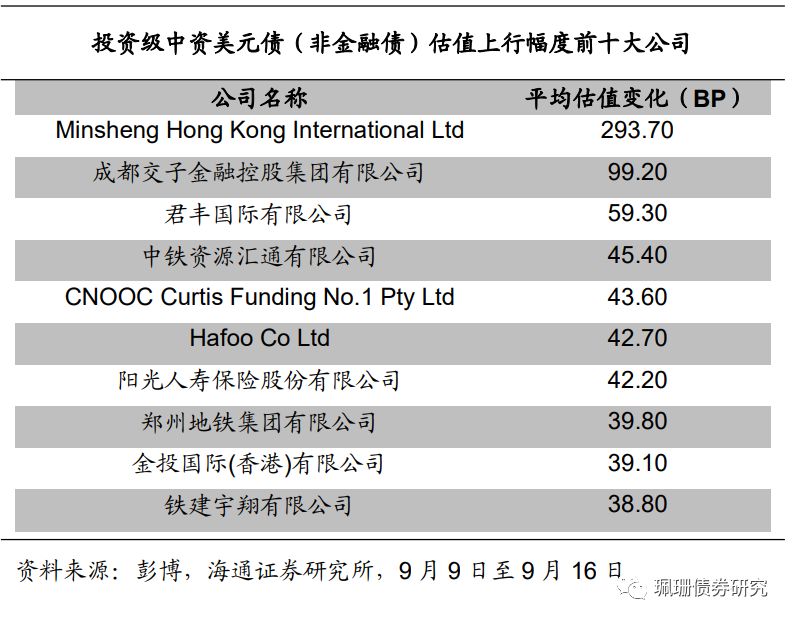 投资级中资美元债（非金融债）估值上行幅度前十大公司

| 公司名称 | 平均估值变化（BP） |
|---|---|
| Minsheng Hong Kong International Ltd | 293.70 |
| 成都交子金融控股集团有限公司 | 99.20 |
| 君丰国际有限公司 | 59.30 |
| 中铁资源汇通有限公司 | 45.40 |
| CNOOC Curtis Funding No.1 Pty Ltd | 43.60 |
| Hafoo Co Ltd | 42.70 |
| 阳光人寿保险股份有限公司 | 42.20 |
| 郑州地铁集团有限公司 | 39.80 |
| 金投国际(香港)有限公司 | 39.10 |
| 铁建宇翔有限公司 | 38.80 |

资料来源：彭博，海通证券研究所，9月9日至9月16日

珮珊债券研究